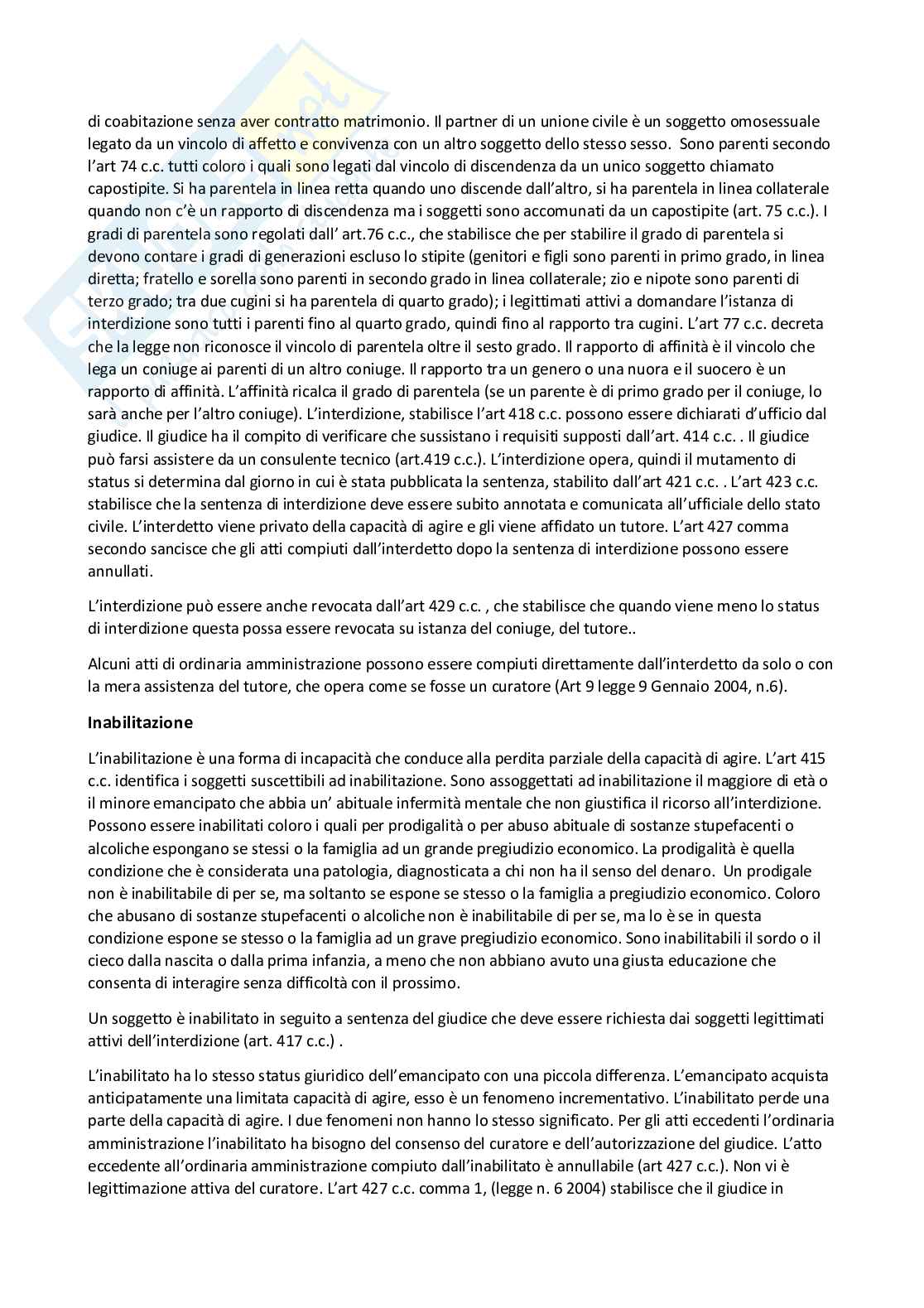 di coabitazione senza aver contratto matrimonio. Il partner di un unione civile è un soggetto omosessuale legato da un vincolo di affetto e convivenza con un altro soggetto dello stesso sesso. Sono parenti secondo l'art 74 c.c. tutti coloro i quali sono legati dal vincolo di discendenza da un unico soggetto chiamato capostipite. Si ha parentela in linea retta quando uno discende dall'altro, si ha parentela in linea collaterale quando non c'è un rapporto di discendenza ma i soggetti sono accomunati da un capostipite (art. 75 c.c.). I gradi di parentela sono regolati dall' art.76 c.c., che stabilisce che per stabilire il grado di parentela si devono contare i gradi di generazioni escluso lo stipite (genitori e figli sono parenti in primo grado, in linea diretta; fratello e sorella sono parenti in secondo grado in linea collaterale; zio e nipote sono parenti di terzo grado; tra due cugini si ha parentela di quarto grado); i legittimati attivi a domandare l'istanza di interdizione sono tutti i parenti fino al quarto grado, quindi fino al rapporto tra cugini. L'art 77 c.c. decreta che la legge non riconosce il vincolo di parentela oltre il sesto grado. Il rapporto di affinità è il vincolo che lega un coniuge ai parenti di un altro coniuge. Il rapporto tra un genero o una nuora e il suocero è un rapporto di affinità. L'affinità ricalca il grado di parentela (se un parente è di primo grado per il coniuge, lo sarà anche per l'altro coniuge). L'interdizione, stabilisce l'art 418 c.c. possono essere dichiarati d'ufficio dal giudice. Il giudice ha il compito di verificare che sussistano i requisiti supposti dall'art. 414 c.c. . Il giudice può farsi assistere da un consulente tecnico (art.419 c.c.). L'interdizione opera, quindi il mutamento di status si determina dal giorno in cui è stata pubblicata la sentenza, stabilito dall'art 421 c.c. . L'art 423 c.c. stabilisce che la sentenza di interdizione deve essere subito annotata e comunicata all'ufficiale dello stato civile. L'interdetto viene privato della capacità di agire e gli viene affidato un tutore. L'art 427 comma secondo sancisce che gli atti compiuti dall'interdetto dopo la sentenza di interdizione possono essere annullati.

L'interdizione può essere anche revocata dall'art 429 c.c. , che stabilisce che quando viene meno lo status di interdizione questa possa essere revocata su istanza del coniuge, del tutore..

Alcuni atti di ordinaria amministrazione possono essere compiuti direttamente dall'interdetto da solo o con la mera assistenza del tutore, che opera come se fosse un curatore (Art 9 legge 9 Gennaio 2004, n.6).

Inabilitazione

L'inabilitazione è una forma di incapacità che conduce alla perdita parziale della capacità di agire. L'art 415 c.c. identifica i soggetti suscettibili ad inabilitazione. Sono assoggettati ad inabilitazione il maggiore di età o il minore emancipato che abbia un' abituale infermità mentale che non giustifica il ricorso all'interdizione. Possono essere inabilitati coloro i quali per prodigalità o per abuso abituale di sostanze stupefacenti o alcoliche espongano se stessi o la famiglia ad un grande pregiudizio economico. La prodigalità è quella condizione che è considerata una patologia, diagnosticata a chi non ha il senso del denaro. Un prodigale non è inabilitabile di per se, ma soltanto se espone se stesso o la famiglia a pregiudizio economico. Coloro che abusano di sostanze stupefacenti o alcoliche non è inabilitabile di per se, ma lo è se in questa condizione espone se stesso o la famiglia ad un grave pregiudizio economico. Sono inabilitabili il sordo o il cieco dalla nascita o dalla prima infanzia, a meno che non abbiano avuto una giusta educazione che consenta di interagire senza difficoltà con il prossimo.

Un soggetto è inabilitato in seguito a sentenza del giudice che deve essere richiesta dai soggetti legittimati attivi dell'interdizione (art. 417 c.c.) .

L'inabilitato ha lo stesso status giuridico dell'emancipato con una piccola differenza. L'emancipato acquista anticipatamente una limitata capacità di agire, esso è un fenomeno incrementativo. L'inabilitato perde una parte della capacità di agire. I due fenomeni non hanno lo stesso significato. Per gli atti eccedenti l'ordinaria amministrazione l'inabilitato ha bisogno del consenso del curatore e dell'autorizzazione del giudice. L'atto eccedente all'ordinaria amministrazione compiuto dall'inabilitato è annullabile (art 427 c.c.). Non vi è legittimazione attiva del curatore. L'art 427 c.c. comma 1, (legge n. 6 2004) stabilisce che il giudice in